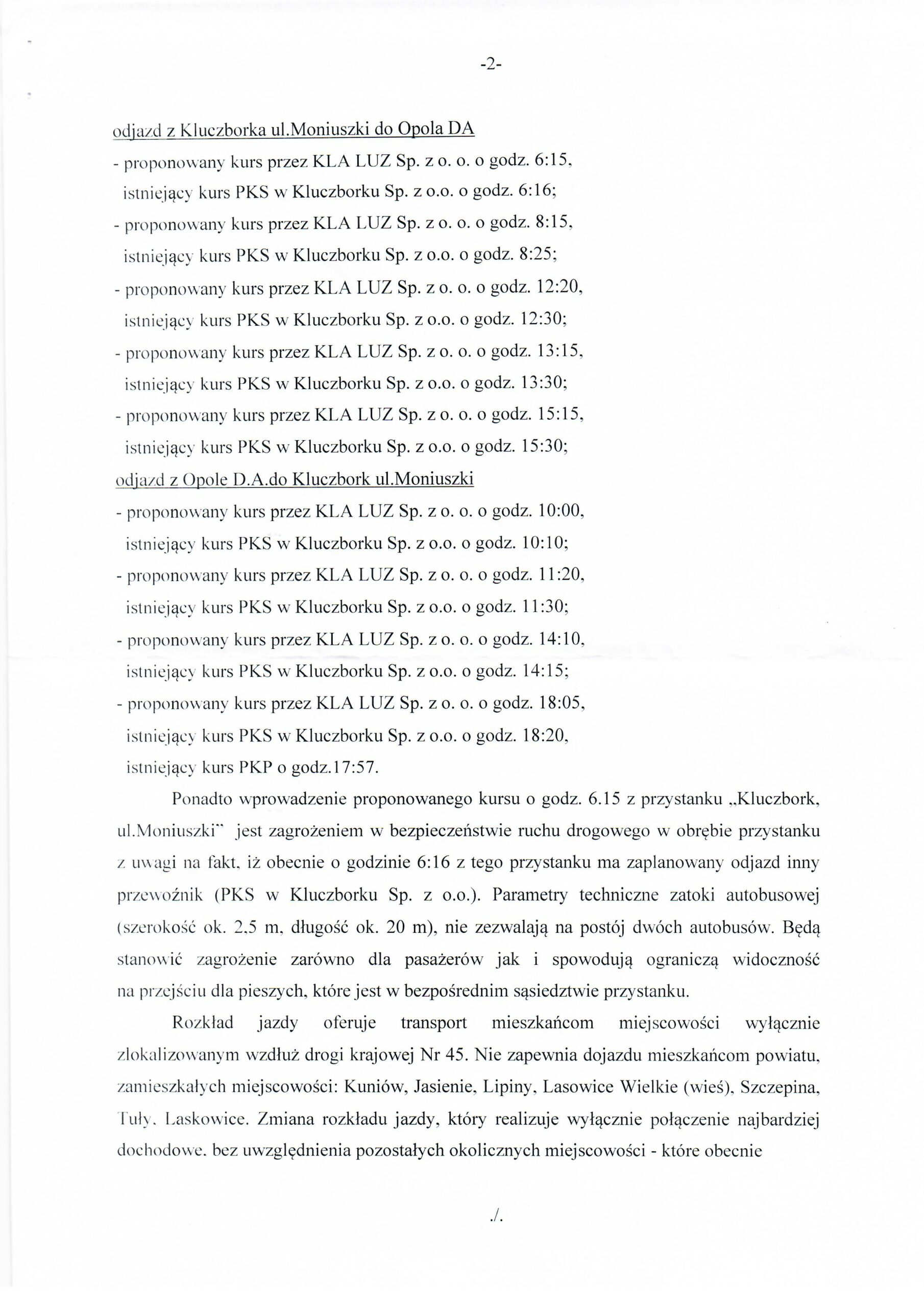 -2-

odjazd z Kluczborka ul.Moniuszki do Opola DA
- proponowany kurs przez KLA LUZ Sp. z o. o. o godz. 6:15, istniejący kurs PKS w Kluczborku Sp. z o.o. o godz. 6:16;
- proponowany kurs przez KLA LUZ Sp. z o. o. o godz. 8:15, istniejący kurs PKS w Kluczborku Sp. z o.o. o godz. 8:25;
- proponowany kurs przez KLA LUZ Sp. z o. o. o godz. 12:20, istniejący kurs PKS w Kluczborku Sp. z o.o. o godz. 12:30;
- proponowany kurs przez KLA LUZ Sp. z o. o. o godz. 13:15, istniejący kurs PKS w Kluczborku Sp. z o.o. o godz. 13:30;
- proponowany kurs przez KLA LUZ Sp. z o. o. o godz. 15:15, istniejący kurs PKS w Kluczborku Sp. z o.o. o godz. 15:30;
odjazd z Opole D.A.do Kluczbork ul.Moniuszki
- proponowany kurs przez KLA LUZ Sp. z o. o. o godz. 10:00, istniejący kurs PKS w Kluczborku Sp. z o.o. o godz. 10:10;
- proponowany kurs przez KLA LUZ Sp. z o. o. o godz. 11:20, istniejący kurs PKS w Kluczborku Sp. z o.o. o godz. 11:30;
- proponowany kurs przez KLA LUZ Sp. z o. o. o godz. 14:10, istniejący kurs PKS w Kluczborku Sp. z o.o. o godz. 14:15;
- proponowany kurs przez KLA LUZ Sp. z o. o. o godz. 18:05, istniejący kurs PKS w Kluczborku Sp. z o.o. o godz. 18:20, istniejący kurs PKP o godz.17:57.

Ponadto wprowadzenie proponowanego kursu o godz. 6.15 z przystanku „Kluczbork, ul.Moniuszki" jest zagrożeniem w bezpieczeństwie ruchu drogowego w obrębie przystanku z uwagi na fakt, iż obecnie o godzinie 6:16 z tego przystanku ma zaplanowany odjazd inny przewoźnik (PKS w Kluczborku Sp. z o.o.). Parametry techniczne zatoki autobusowej (szerokość ok. 2,5 m, długość ok. 20 m), nie zezwalają na postój dwóch autobusów. Będą stanowić zagrożenie zarówno dla pasażerów jak i spowodują ograniczą widoczność na przejściu dla pieszych, które jest w bezpośrednim sąsiedztwie przystanku.

Rozkład jazdy oferuje transport mieszkańcom miejscowości wyłącznie zlokalizowanym wzdłuż drogi krajowej Nr 45. Nie zapewnia dojazdu mieszkańcom powiatu, zamieszkałych miejscowości: Kuniów, Jasienie, Lipiny, Lasowice Wielkie (wieś), Szczepina, Tuły, Laskowice. Zmiana rozkładu jazdy, który realizuje wyłącznie połączenie najbardziej dochodowe, bez uwzględnienia pozostałych okolicznych miejscowości - które obecnie

./.